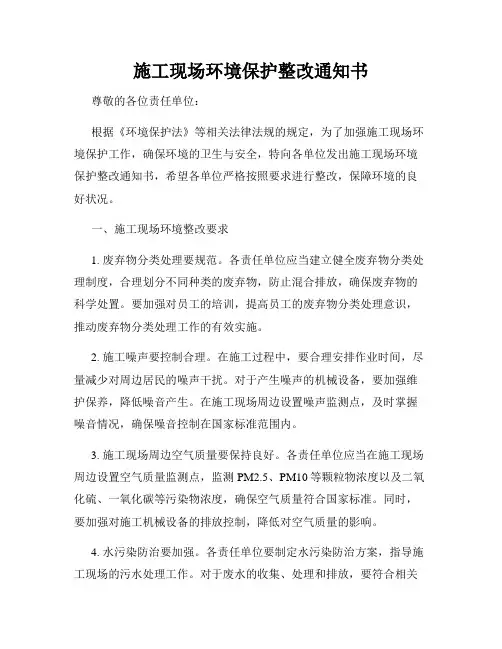 施工现场环境保护整改通知书

尊敬的各位责任单位：

根据《环境保护法》等相关法律法规的规定，为了加强施工现场环境保护工作，确保环境的卫生与安全，特向各单位发出施工现场环境保护整改通知书，希望各单位严格按照要求进行整改，保障环境的良好状况。

一、施工现场环境整改要求

1. 废弃物分类处理要规范。各责任单位应当建立健全废弃物分类处理制度，合理划分不同种类的废弃物，防止混合排放，确保废弃物的科学处置。要加强对员工的培训，提高员工的废弃物分类处理意识，推动废弃物分类处理工作的有效实施。

2. 施工噪声要控制合理。在施工过程中，要合理安排作业时间，尽量减少对周边居民的噪声干扰。对于产生噪声的机械设备，要加强维护保养，降低噪音产生。在施工现场周边设置噪声监测点，及时掌握噪音情况，确保噪音控制在国家标准范围内。

3. 施工现场周边空气质量要保持良好。各责任单位应当在施工现场周边设置空气质量监测点，监测 PM2.5、PM10 等颗粒物浓度以及二氧化硫、一氧化碳等污染物浓度，确保空气质量符合国家标准。同时，要加强对施工机械设备的排放控制，降低对空气质量的影响。

4. 水污染防治要加强。各责任单位要制定水污染防治方案，指导施工现场的污水处理工作。对于废水的收集、处理和排放，要符合相关